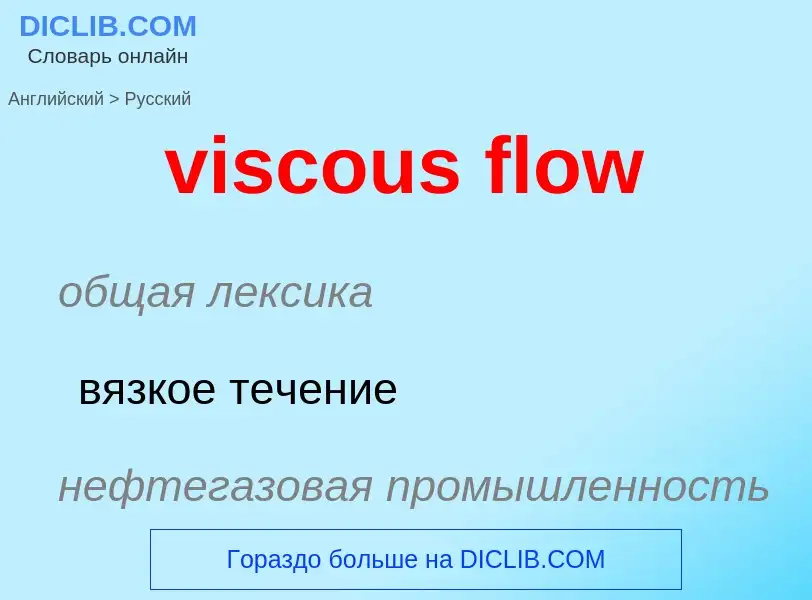 DICLIB.COM
Словарь онлайн

Английский > Русский

viscous flow

общая лексика

вязкое течение

нефтегазовая промышленность

Гораздо больше на DICLIB.COM